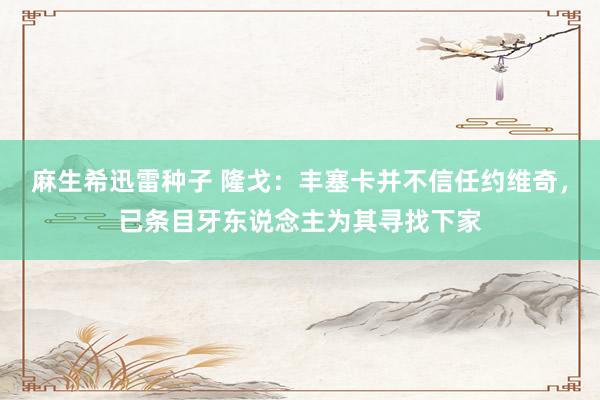 麻生希迅雷种子 隆戈：丰塞卡并不信任约维奇，已条目牙东说念主为其寻找下家